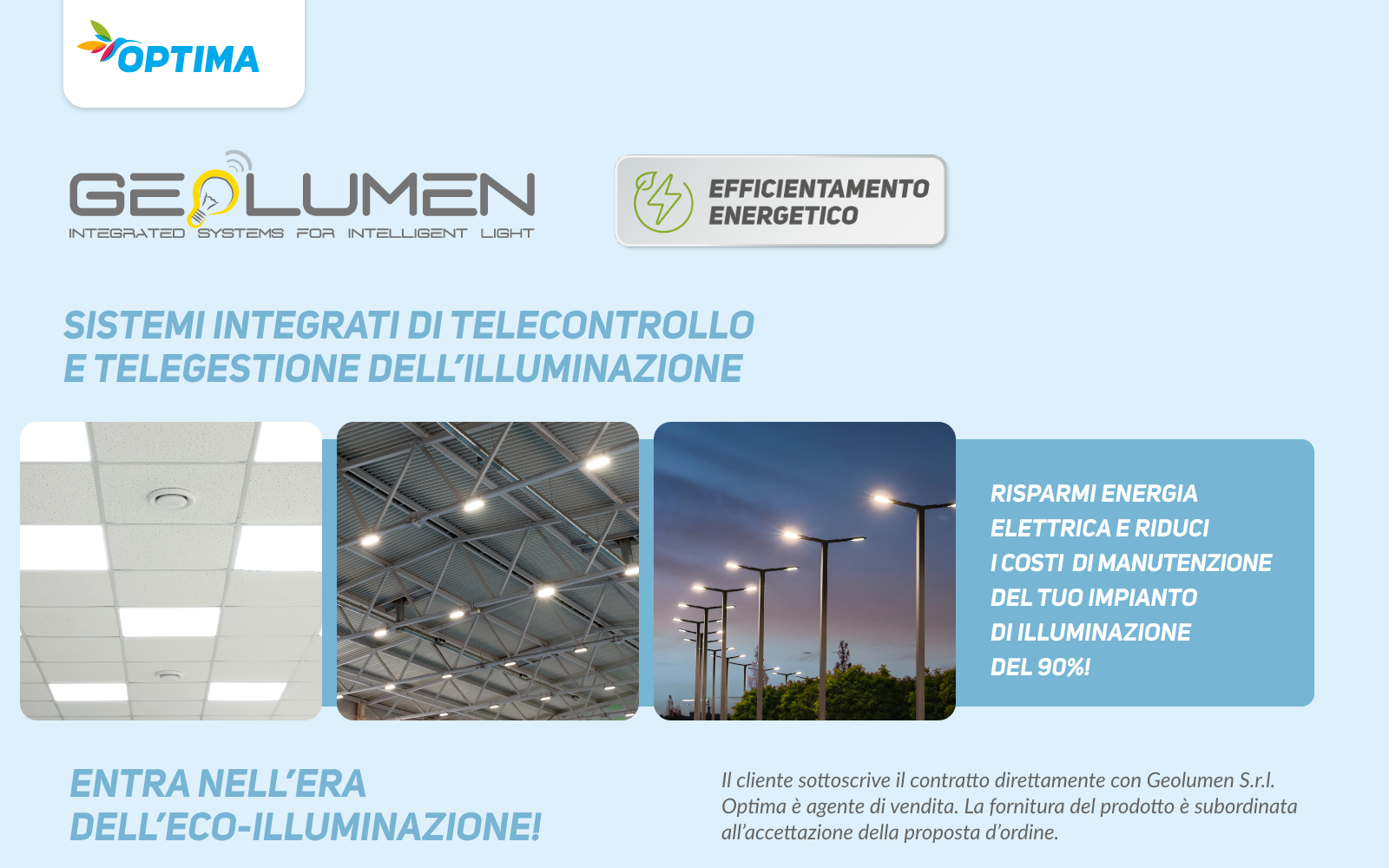 OPTIMA

GEOLUMEN
INTEGRATED SYSTEMS FOR INTELLIGENT LIGHT

EFFICIENTAMENTO ENERGETICO

SISTEMI INTEGRATI DI TELECONTROLLO E TELEGESTIONE DELL'ILLUMINAZIONE

RISPARMI ENERGIA ELETTRICA E RIDUCI I COSTI DI MANUTENZIONE DEL TUO IMPIANTO DI ILLUMINAZIONE DEL 90%!

ENTRA NELL'ERA DELL'ECO-ILLUMINAZIONE!

Il cliente sottoscrive il contratto direttamente con Geolumen S.r.l. Optima è agente di vendita. La fornitura del prodotto è subordinata all'accettazione della proposta d'ordine.